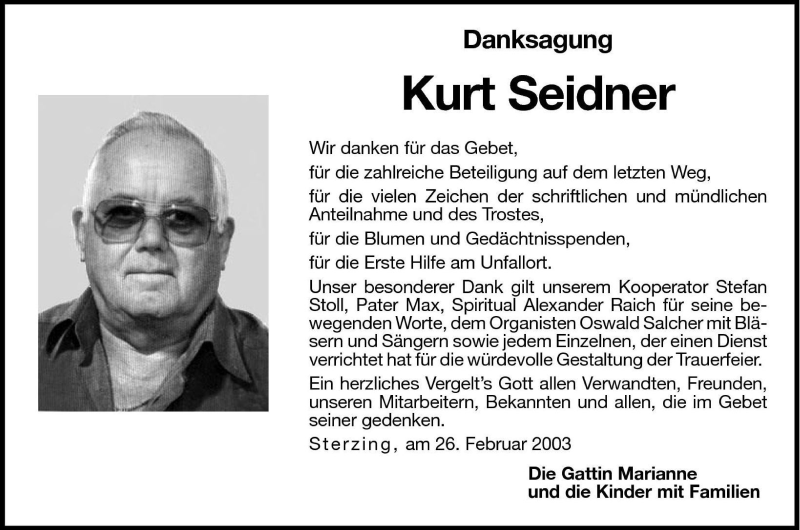 Danksagung

Kurt Seidner

Wir danken für das Gebet,

für die zahlreiche Beteiligung auf dem letzten Weg,

für die vielen Zeichen der schriftlichen und mündlichen Anteilnahme und des Trostes,

für die Blumen und Gedächtnisspenden,

für die Erste Hilfe am Unfallort.

Unser besonderer Dank gilt unserem Kooperator Stefan Stoll, Pater Max, Spiritual Alexander Raich für seine bewegenden Worte, dem Organisten Oswald Salcher mit Bläsern und Sängern sowie jedem Einzelnen, der einen Dienst verrichtet hat für die würdevolle Gestaltung der Trauerfeier.

Ein herzliches Vergelt's Gott allen Verwandten, Freunden, unseren Mitarbeitern, Bekannten und allen, die im Gebet seiner gedenken.

Sterzing, am 26. Februar 2003

Die Gattin Marianne
und die Kinder mit Familien